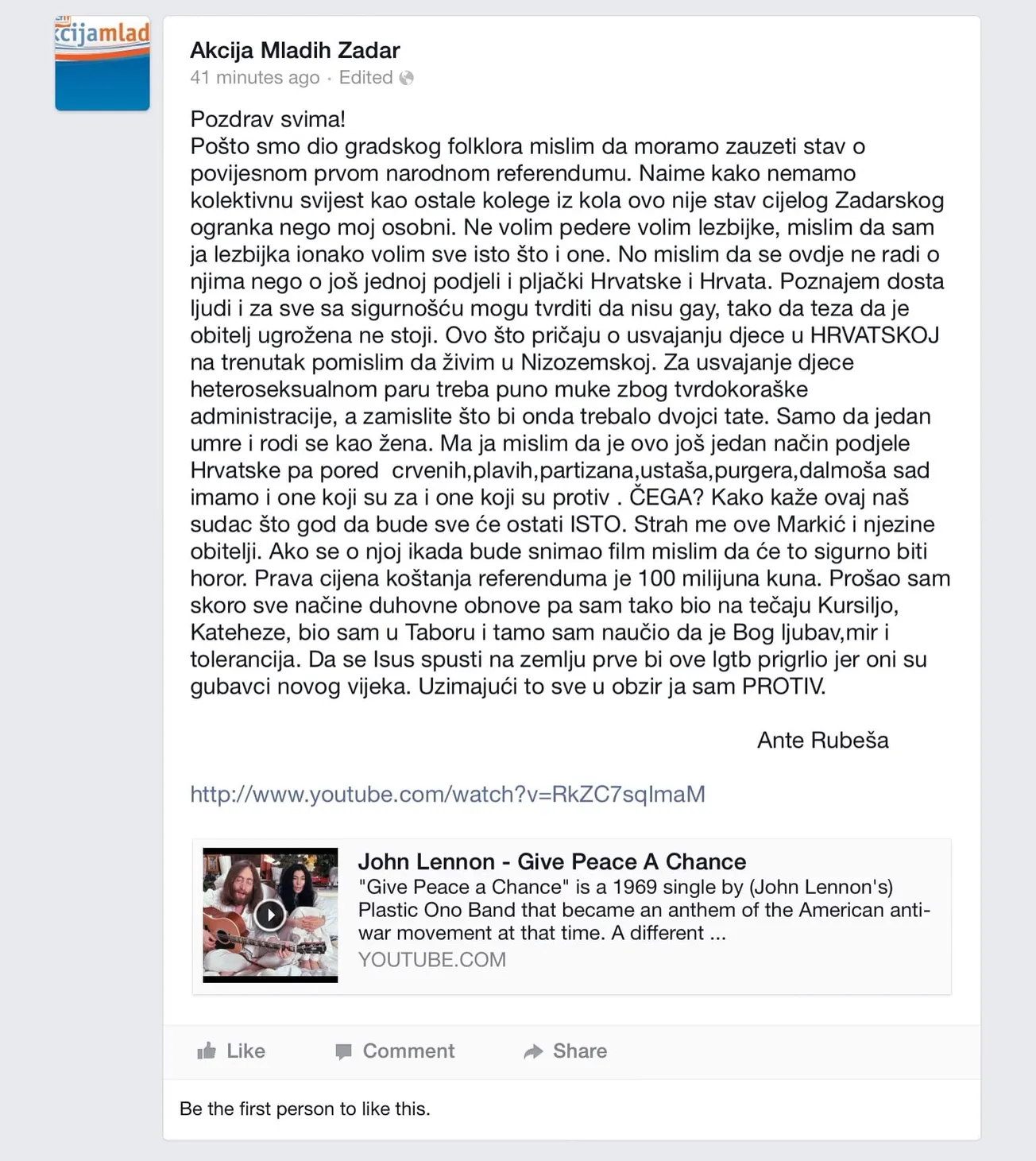 cijamlad

Akcija Mladih Zadar
41 minutes ago · Edited

Pozdrav svima!
Pošto smo dio gradskog folklora mislim da moramo zauzeti stav o povijesnom prvom narodnom referendumu. Naime kako nemamo kolektivnu svijest kao ostale kolege iz kola ovo nije stav cijelog Zadarskog ogranka nego moj osobni. Ne volim pedere volim lezbijke, mislim da sam ja lezbijka ionako volim sve isto što i one. No mislim da se ovdje ne radi o njima nego o još jednoj podjeli i pljački Hrvatske i Hrvata. Poznajem dosta ljudi i za sve sa sigurnošću mogu tvrditi da nisu gay, tako da teza da je obitelj ugrožena ne stoji. Ovo što pričaju o usvajanju djece u HRVATSKOJ na trenutak pomislim da živim u Nizozemskoj. Za usvajanje djece heteroseksualnom paru treba puno muke zbog tvrdokoraške administracije, a zamislite što bi onda trebalo dvojci tate. Samo da jedan umre i rodi se kao žena. Ma ja mislim da je ovo još jedan način podjele Hrvatske pa pored crvenih,plavih,partizana,ustaša,purgera,dalmoša sad imamo i one koji su za i one koji su protiv . ČEGA? Kako kaže ovaj naš sudac što god da bude sve će ostati ISTO. Strah me ove Markić i njezine obitelji. Ako se o njoj ikada bude snimao film mislim da će to sigurno biti horor. Prava cijena koštanja referenduma je 100 milijuna kuna. Prošao sam skoro sve načine duhovne obnove pa sam tako bio na tečaju Kursiljo, Kateheze, bio sam u Taboru i tamo sam naučio da je Bog ljubav,mir i tolerancija. Da se Isus spusti na zemlju prve bi ove lgtb prigrlio jer oni su gubavci novog vijeka. Uzimajući to sve u obzir ja sam PROTIV.

Ante Rubeša

http://www.youtube.com/watch?v=RkZC7sqImaM

John Lennon - Give Peace A Chance
"Give Peace a Chance" is a 1969 single by (John Lennon's) Plastic Ono Band that became an anthem of the American anti-war movement at that time. A different ...
YOUTUBE.COM

Like Comment Share

Be the first person to like this.